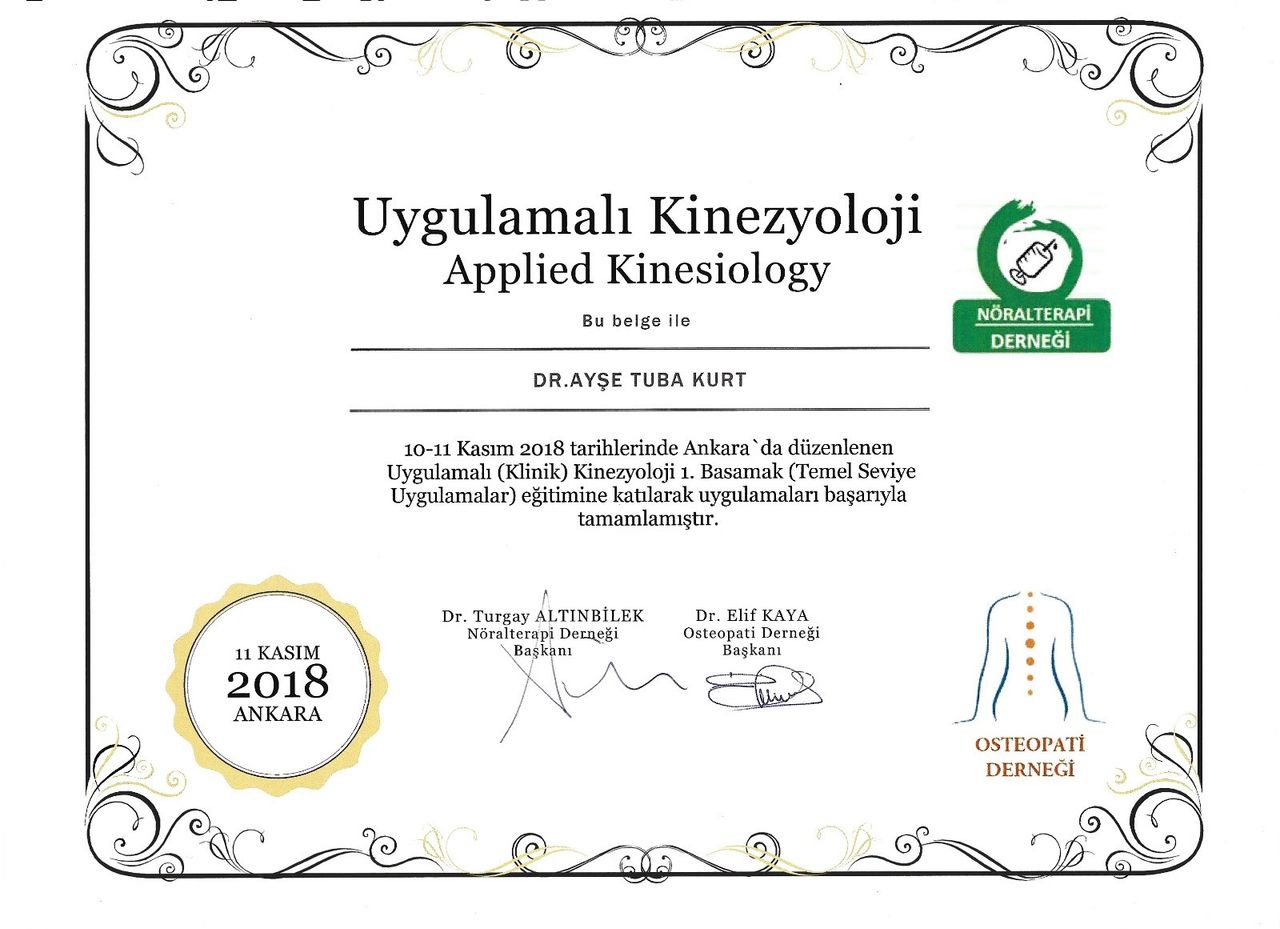 Uygulamalı Kinezyoloji
Applied Kinesiology

NÖRALTERAPİ
DERNEĞİ

Bu belge ile

DR.AYŞE TUBA KURT

10-11 Kasım 2018 tarihlerinde Ankara`da düzenlenen Uygulamalı (Klinik) Kinezyoloji 1. Basamak (Temel Seviye Uygulamalar) eğitimine katılarak uygulamaları başarıyla tamamlamıştır.

11 KASIM
2018
ANKARA

Dr. Turgay ALTINBİLEK
Nöralterapi Derneği
Başkanı

Dr. Elif KAYA
Osteopati Derneği
Başkanı

OSTEOPATİ
DERNEĞİ